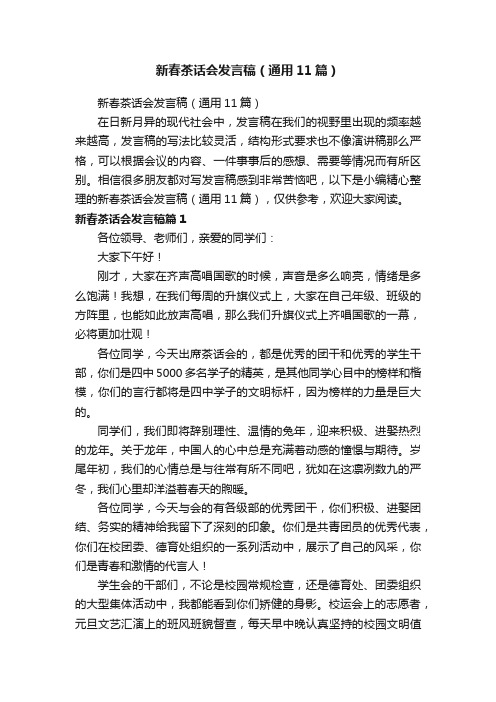 新春茶话会发言稿（通用11篇）

新春茶话会发言稿（通用11篇）

在日新月异的现代社会中，发言稿在我们的视野里出现的频率越来越高，发言稿的写法比较灵活，结构形式要求也不像演讲稿那么严格，可以根据会议的内容、一件事事后的感想、需要等情况而有所区别。相信很多朋友都对写发言稿感到非常苦恼吧，以下是小编精心整理的新春茶话会发言稿（通用11篇），仅供参考，欢迎大家阅读。

新春茶话会发言稿篇1

各位领导、老师们，亲爱的同学们：

大家下午好！

刚才，大家在齐声高唱国歌的时候，声音是多么响亮，情绪是多么饱满！我想，在我们每周的升旗仪式上，大家在自己年级、班级的方阵里，也能如此放声高唱，那么我们升旗仪式上齐唱国歌的一幕，必将更加壮观！

各位同学，今天出席茶话会的，都是优秀的团干和优秀的学生干部，你们是四中5000多名学子的精英，是其他同学心目中的榜样和楷模，你们的言行都将是四中学子的文明标杆，因为榜样的力量是巨大的。

同学们，我们即将辞别理性、温情的兔年，迎来积极、进娶热烈的龙年。关于龙年，中国人的心中总是充满着动感的憧憬与期待。岁尾年初，我们的心情总是与往常有所不同吧，犹如在这凛冽数九的严冬，我们心里却洋溢着春天的煦暖。

各位同学，今天与会的有各级部的优秀团干，你们积极、进娶团结、务实的精神给我留下了深刻的印象。你们是共青团员的优秀代表，你们在校团委、德育处组织的一系列活动中，展示了自己的风采，你们是青春和激情的代言人！

学生会的干部们，不论是校园常规检查，还是德育处、团委组织的大型集体活动中，我都能看到你们矫健的身影。校运会上的志愿者，元旦文艺汇演上的班风班貌督查，每天早中晚认真坚持的校园文明值